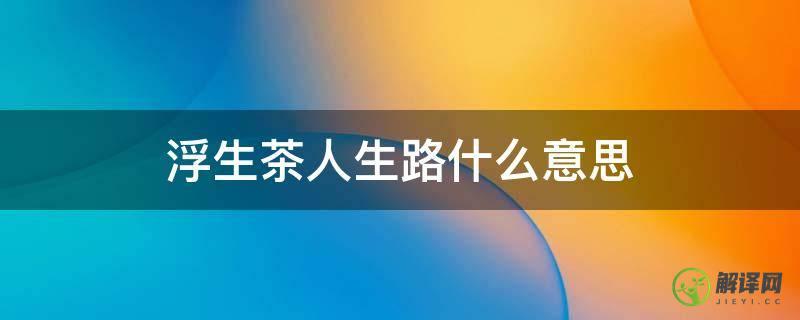 浮生茶人生路什么意思

解译网
JIEYI.CC